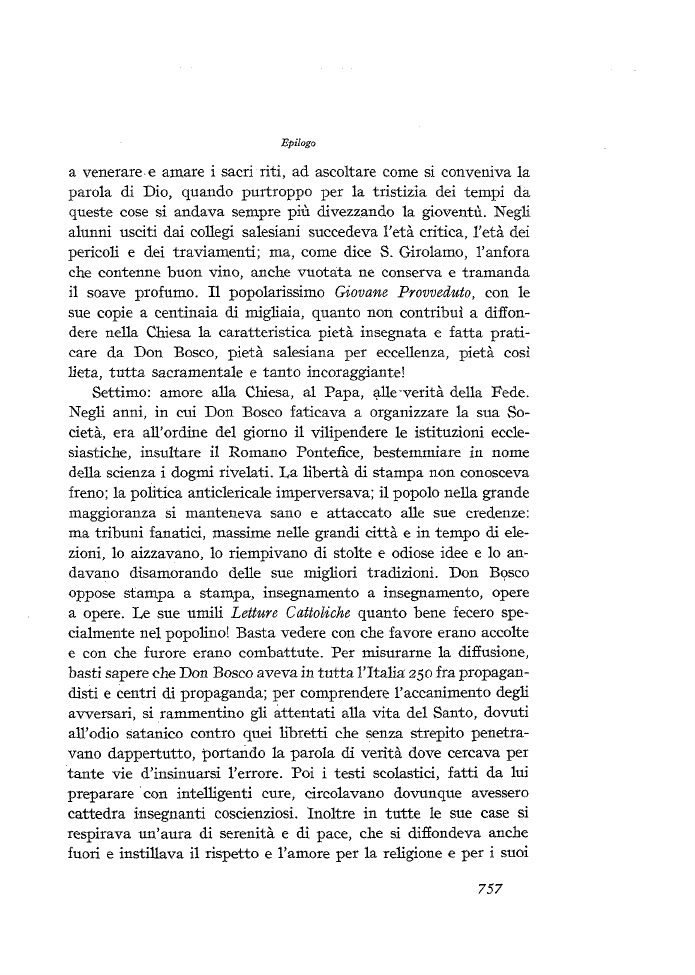 Epilogo

a venerare e amare i sacri riti, ad ascoltare come si conveniva la parola di Dio, quando purtroppo per la tristizia dei tempi da queste cose si andava sempre più divezzando la gioventù. Negli alunni usciti dai collegi salesiani succedeva l'età critica, l'età dei pericoli e dei traviamenti; ma, come dice S. Girolamo, l'anfora che contenne buon vino, anche vuotata ne conserva e tramanda il soave profumo. Il popolarissimo Giovane Provveduto, con le sue copie a centinaia di migliaia, quanto non contribuì a diffondere nella Chiesa la caratteristica pietà insegnata e fatta praticare da Don Bosco, pietà salesiana per eccellenza, pietà così lieta, tutta sacramentale e tanto incoraggiante!

Settimo: amore alla Chiesa, al Papa, alle verità della Fede. Negli anni, in cui Don Bosco faticava a organizzare la sua Società, era all'ordine del giorno il vilipendere le istituzioni ecclesiastiche, insultare il Romano Pontefice, bestemmiare in nome della scienza i dogmi rivelati. La libertà di stampa non conosceva freno; la politica anticlericale imperversava; il popolo nella grande maggioranza si manteneva sano e attaccato alle sue credenze: ma tribuni fanatici, massime nelle grandi città e in tempo di elezioni, lo aizzavano, lo riempivano di stolte e odiose idee e lo andavano disamorando delle sue migliori tradizioni. Don Bosco oppose stampa a stampa, insegnamento a insegnamento, opere a opere. Le sue umili Letture Cattoliche quanto bene fecero specialmente nel popolino! Basta vedere con che favore erano accolte e con che furore erano combattute. Per misurarne la diffusione, basti sapere che Don Bosco aveva in tutta l'Italia 250 fra propagandisti e centri di propaganda; per comprendere l'accanimento degli avversari, si rammentino gli attentati alla vita del Santo, dovuti all'odio satanico contro quei libretti che senza strepito penetravano dappertutto, portando la parola di verità dove cercava per tante vie d'insinuarsi l'errore. Poi i testi scolastici, fatti da lui preparare con intelligenti cure, circolavano dovunque avessero cattedra insegnanti coscienziosi. Inoltre in tutte le sue case si respirava un'aura di serenità e di pace, che si diffondeva anche fuori e instillava il rispetto e l'amore per la religione e per i suoi

757